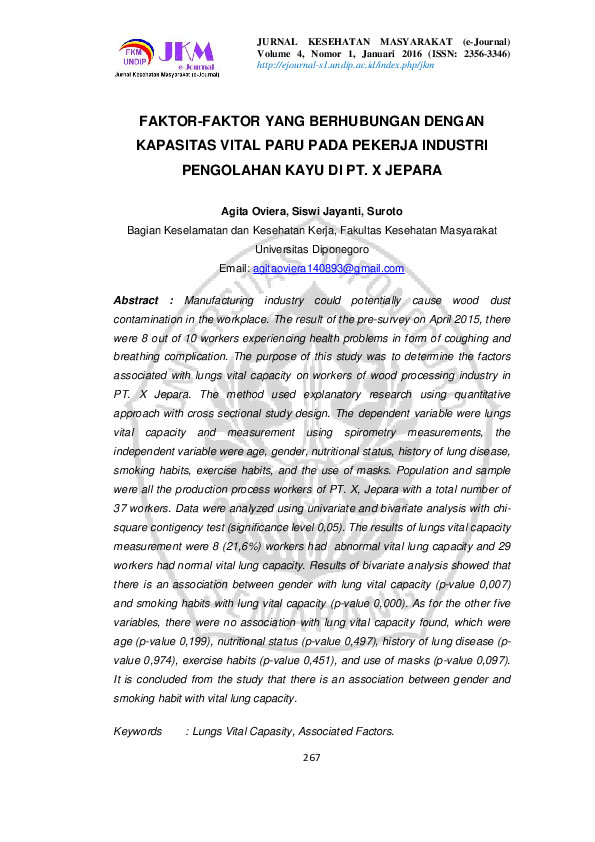 FKM UNDIP JKM e-Journal
Jurnal Kesehatan Masyarakat (e-Journal)

JURNAL KESEHATAN MASYARAKAT (e-Journal)
Volume 4, Nomor 1, Januari 2016 (ISSN: 2356-3346)
http://ejournal-s1.undip.ac.id/index.php/jkm

FAKTOR-FAKTOR YANG BERHUBUNGAN DENGAN KAPASITAS VITAL PARU PADA PEKERJA INDUSTRI PENGOLAHAN KAYU DI PT. X JEPARA

Agita Oviera, Siswi Jayanti, Suroto
Bagian Keselamatan dan Kesehatan Kerja, Fakultas Kesehatan Masyarakat
Universitas Diponegoro
Email: agitaoviera140893@gmail.com

Abstract : Manufacturing industry could potentially cause wood dust contamination in the workplace. The result of the pre-survey on April 2015, there were 8 out of 10 workers experiencing health problems in form of coughing and breathing complication. The purpose of this study was to determine the factors associated with lungs vital capacity on workers of wood processing industry in PT. X Jepara. The method used explanatory research using quantitative approach with cross sectional study design. The dependent variable were lungs vital capacity and measurement using spirometry measurements, the independent variable were age, gender, nutritional status, history of lung disease, smoking habits, exercise habits, and the use of masks. Population and sample were all the production process workers of PT. X, Jepara with a total number of 37 workers. Data were analyzed using univariate and bivariate analysis with chi-square contigency test (significance level 0,05). The results of lungs vital capacity measurement were 8 (21,6%) workers had abnormal vital lung capacity and 29 workers had normal vital lung capacity. Results of bivariate analysis showed that there is an association between gender with lung vital capacity (p-value 0,007) and smoking habits with lung vital capacity (p-value 0,000). As for the other five variables, there were no association with lung vital capacity found, which were age (p-value 0,199), nutritional status (p-value 0,497), history of lung disease (p-value 0,974), exercise habits (p-value 0,451), and use of masks (p-value 0,097). It is concluded from the study that there is an association between gender and smoking habit with vital lung capacity.

Keywords : Lungs Vital Capasity, Associated Factors.

267